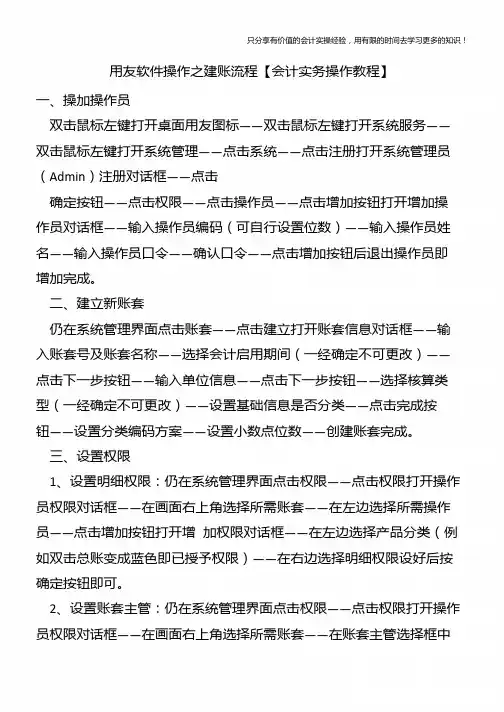 只分享有价值的会计实操经验，用有限的时间去学习更多的知识！

用友软件操作之建账流程【会计实务操作教程】

一、操加操作员

双击鼠标左键打开桌面用友图标——双击鼠标左键打开系统服务——双击鼠标左键打开系统管理——点击系统——点击注册打开系统管理员（Admin）注册对话框——点击

确定按钮——点击权限——点击操作员——点击增加按钮打开增加操作员对话框——输入操作员编码（可自行设置位数）——输入操作员姓名——输入操作员口令——确认口令——点击增加按钮后退出操作员即增加完成。

二、建立新账套

仍在系统管理界面点击账套——点击建立打开账套信息对话框——输入账套号及账套名称——选择会计启用期间（一经确定不可更改）——点击下一步按钮——输入单位信息——点击下一步按钮——选择核算类型（一经确定不可更改）——设置基础信息是否分类——点击完成按钮——设置分类编码方案——设置小数点位数——创建账套完成。

三、设置权限

1、设置明细权限：仍在系统管理界面点击权限——点击权限打开操作员权限对话框——在画面右上角选择所需账套——在左边选择所需操作员——点击增加按钮打开增 加权限对话框——在左边选择产品分类（例如双击总账变成蓝色即已授予权限）——在右边选择明细权限设好后按确定按钮即可。

2、设置账套主管：仍在系统管理界面点击权限——点击权限打开操作员权限对话框——在画面右上角选择所需账套——在账套主管选择框中